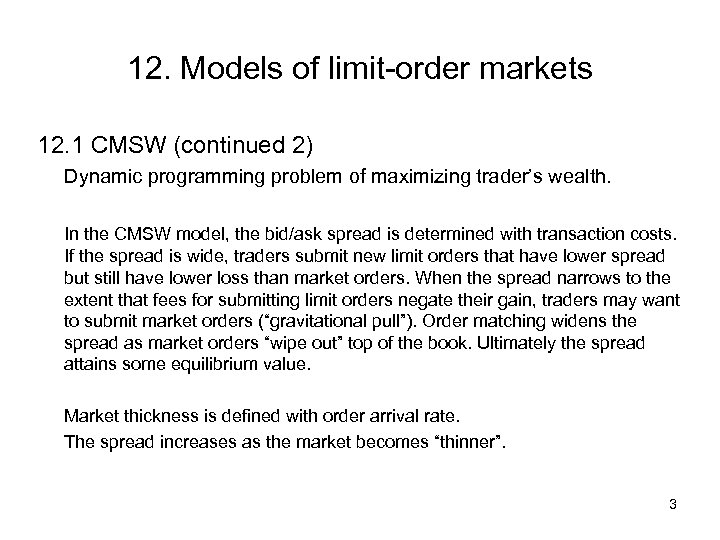 12. Models of limit-order markets

12.1 CMSW (continued 2)

Dynamic programming problem of maximizing trader's wealth.

In the CMSW model, the bid/ask spread is determined with transaction costs. If the spread is wide, traders submit new limit orders that have lower spread but still have lower loss than market orders. When the spread narrows to the extent that fees for submitting limit orders negate their gain, traders may want to submit market orders ("gravitational pull"). Order matching widens the spread as market orders "wipe out" top of the book. Ultimately the spread attains some equilibrium value.

Market thickness is defined with order arrival rate.

The spread increases as the market becomes "thinner".

3